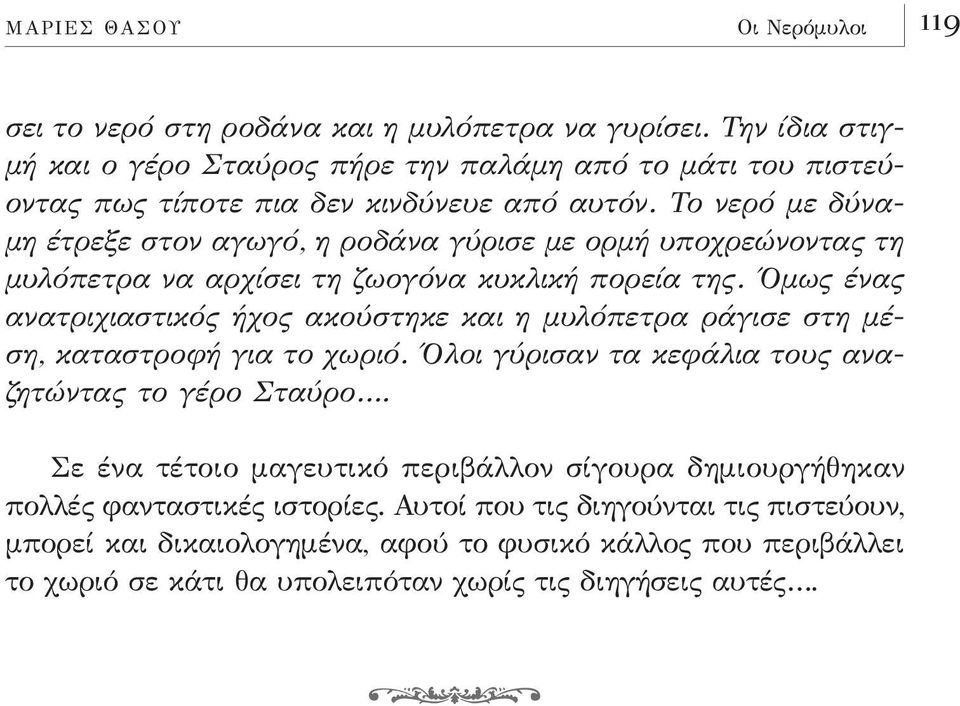 ΜΑΡΙΕΣ ΘΑΣΟΥ Οι Νερόμυλοι 119

σει το νερό στη ροδάνα και η μυλόπετρα να γυρίσει. Την ίδια στιγμή και ο γέρο Σταύρος πήρε την παλάμη από το μάτι του πιστεύοντας πως τίποτε πια δεν κινδύνευε από αυτόν. Το νερό με δύναμη έτρεξε στον αγωγό, η ροδάνα γύρισε με ορμή υποχρεώνοντας τη μυλόπετρα να αρχίσει τη ζωογόνα κυκλική πορεία της. Όμως ένας ανατριχιαστικός ήχος ακούστηκε και η μυλόπετρα ράγισε στη μέση, καταστροφή για το χωριό. Όλοι γύρισαν τα κεφάλια τους αναζητώντας το γέρο Σταύρο....

Σε ένα τέτοιο μαγευτικό περιβάλλον σίγουρα δημιουργήθηκαν πολλές φανταστικές ιστορίες. Αυτοί που τις διηγούνται τις πιστεύουν, μπορεί και δικαιολογημένα, αφού το φυσικό κάλλος που περιβάλλει το χωριό σε κάτι θα υπολειπόταν χωρίς τις διηγήσεις αυτές....